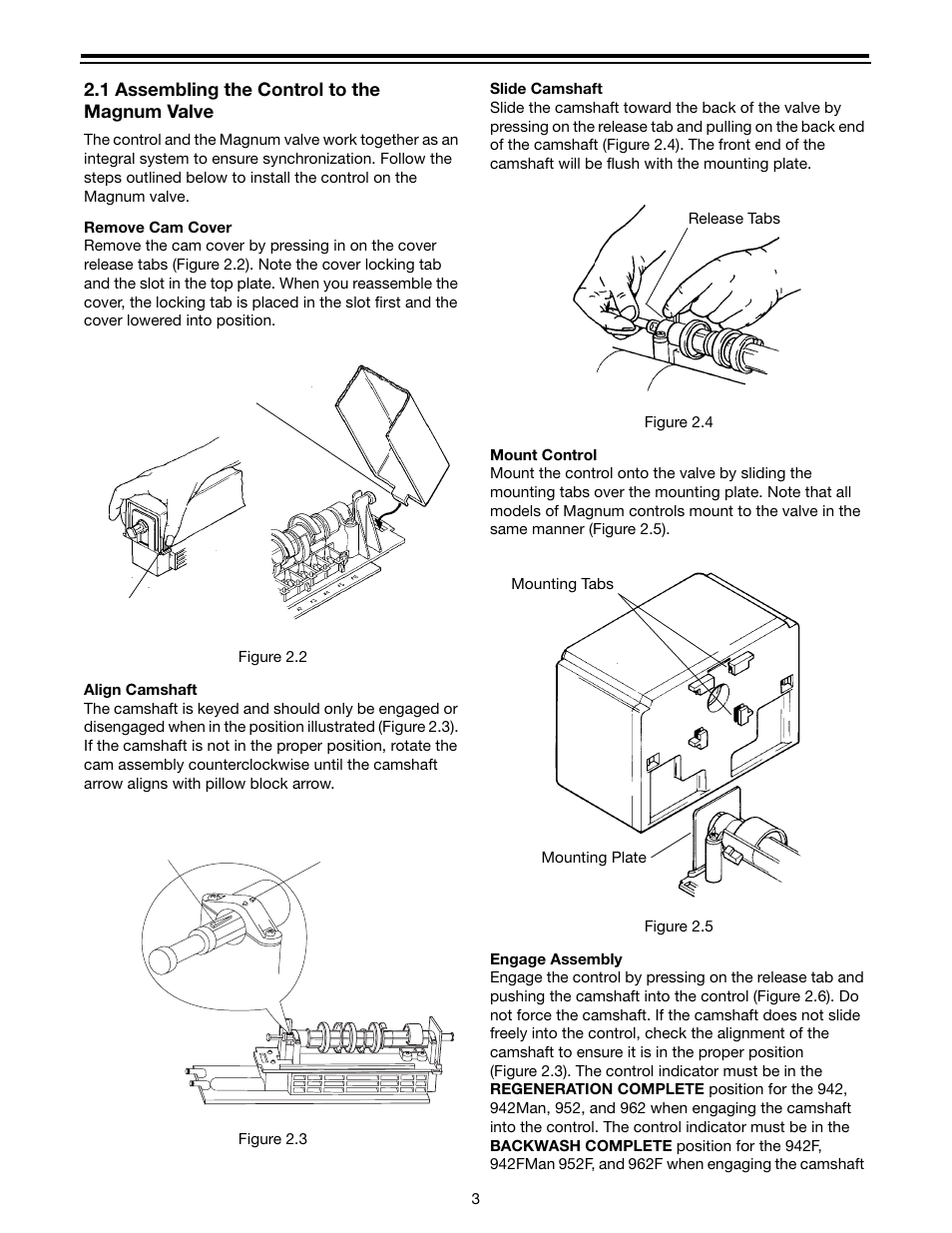 2.1 Assembling the Control to the Magnum Valve

The control and the Magnum valve work together as an integral system to ensure synchronization. Follow the steps outlined below to install the control on the Magnum valve.

Remove Cam Cover
Remove the cam cover by pressing in on the cover release tabs (Figure 2.2). Note the cover locking tab and the slot in the top plate. When you reassemble the cover, the locking tab is placed in the slot first and the cover lowered into position.

Figure 2.2

Align Camshaft
The camshaft is keyed and should only be engaged or disengaged when in the position illustrated (Figure 2.3). If the camshaft is not in the proper position, rotate the cam assembly counterclockwise until the camshaft arrow aligns with pillow block arrow.

Figure 2.3

Slide Camshaft
Slide the camshaft toward the back of the valve by pressing on the release tab and pulling on the back end of the camshaft (Figure 2.4). The front end of the camshaft will be flush with the mounting plate.

Release Tabs

Figure 2.4

Mount Control
Mount the control onto the valve by sliding the mounting tabs over the mounting plate. Note that all models of Magnum controls mount to the valve in the same manner (Figure 2.5).

Mounting Tabs

Mounting Plate

Figure 2.5

Engage Assembly
Engage the control by pressing on the release tab and pushing the camshaft into the control (Figure 2.6). Do not force the camshaft. If the camshaft does not slide freely into the control, check the alignment of the camshaft to ensure it is in the proper position (Figure 2.3). The control indicator must be in the REGENERATION COMPLETE position for the 942, 942Man, 952, and 962 when engaging the camshaft into the control. The control indicator must be in the BACKWASH COMPLETE position for the 942F, 942FMan 952F, and 962F when engaging the camshaft

3